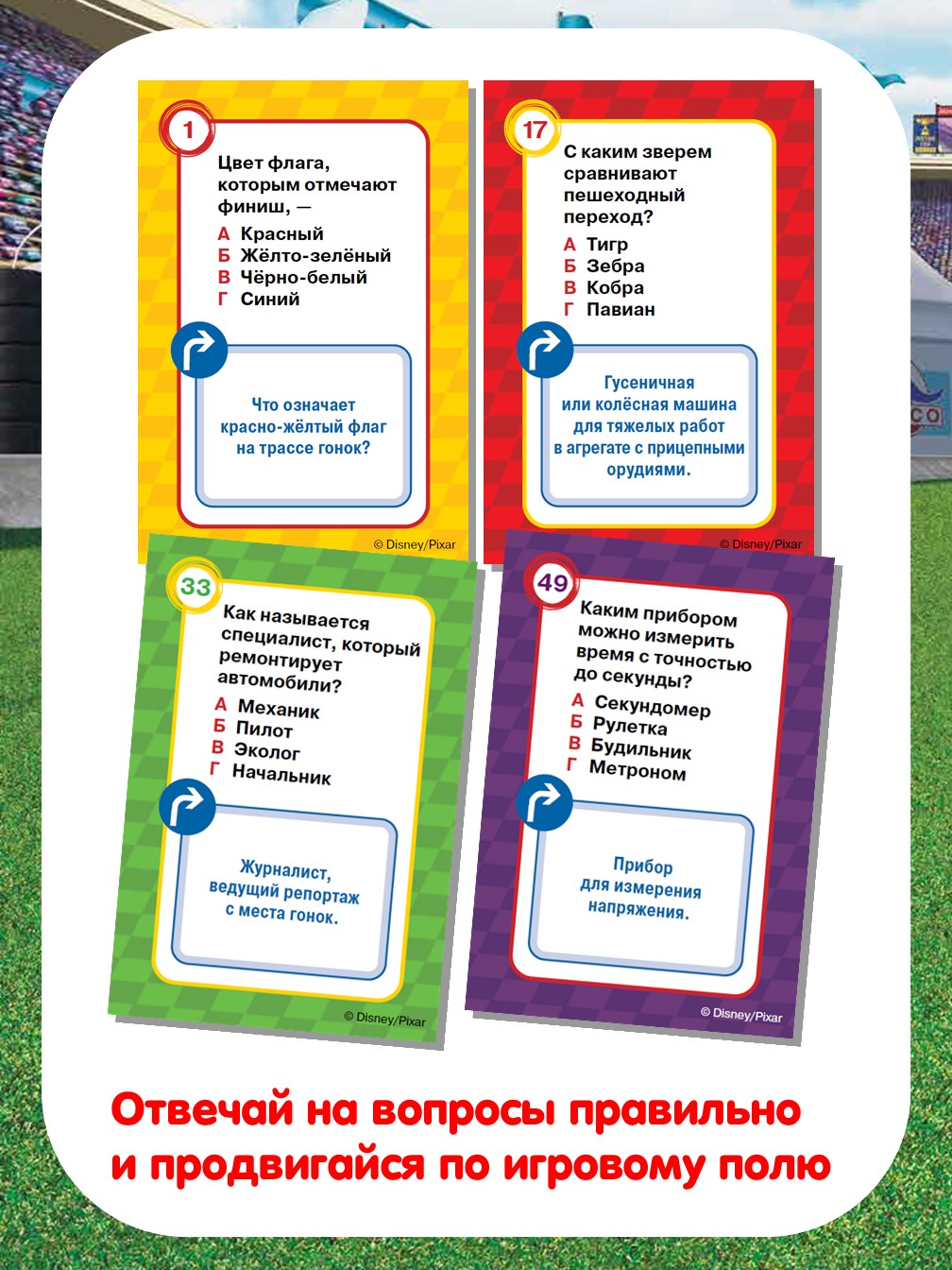 1

Цвет флага, которым отмечают финиш, —

А Красный
Б Жёлто-зелёный
В Чёрно-белый
Г Синий

Что означает красно-жёлтый флаг на трассе гонок?

© Disney/Pixar

17

С каким зверем сравнивают пешеходный переход?

А Тигр
Б Зебра
В Кобра
Г Павиан

Гусеничная или колёсная машина для тяжелых работ в агрегате с прицепными орудиями.

© Disney/Pixar

33

Как называется специалист, который ремонтирует автомобили?

А Механик
Б Пилот
В Эколог
Г Начальник

Журналист, ведущий репортаж с места гонок.

© Disney/Pixar

49

Каким прибором можно измерить время с точностью до секунды?

А Секундомер
Б Рулетка
В Будильник
Г Метроном

Прибор для измерения напряжения.

© Disney/Pixar

Отвечай на вопросы правильно и продвигайся по игровому полю